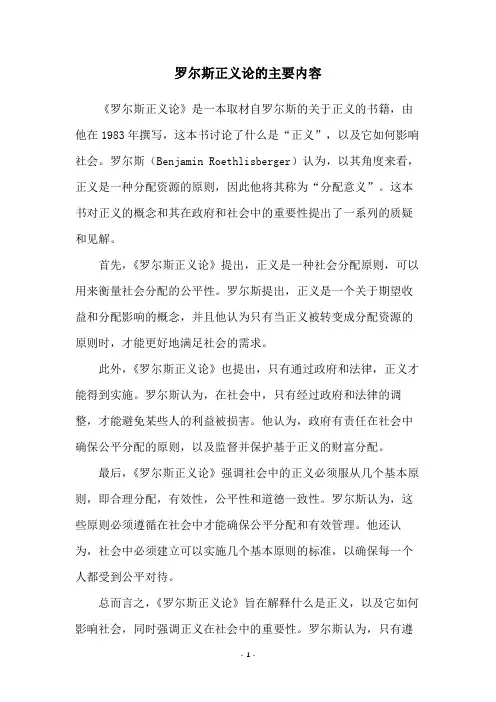 罗尔斯正义论的主要内容

《罗尔斯正义论》是一本取材自罗尔斯的关于正义的书籍，由他在1983年撰写，这本书讨论了什么是“正义”，以及它如何影响社会。罗尔斯（Benjamin Roethlisberger）认为，以其角度来看，正义是一种分配资源的原则，因此他将其称为“分配意义”。这本书对正义的概念和其在政府和社会中的重要性提出了一系列的质疑和见解。

首先，《罗尔斯正义论》提出，正义是一种社会分配原则，可以用来衡量社会分配的公平性。罗尔斯提出，正义是一个关于期望收益和分配影响的概念，并且他认为只有当正义被转变成分配资源的原则时，才能更好地满足社会的需求。

此外，《罗尔斯正义论》也提出，只有通过政府和法律，正义才能得到实施。罗尔斯认为，在社会中，只有经过政府和法律的调整，才能避免某些人的利益被损害。他认为，政府有责任在社会中确保公平分配的原则，以及监督并保护基于正义的财富分配。

最后，《罗尔斯正义论》强调社会中的正义必须服从几个基本原则，即合理分配，有效性，公平性和道德一致性。罗尔斯认为，这些原则必须遵循在社会中才能确保公平分配和有效管理。他还认为，社会中必须建立可以实施几个基本原则的标准，以确保每一个人都受到公平对待。

总而言之，《罗尔斯正义论》旨在解释什么是正义，以及它如何影响社会，同时强调正义在社会中的重要性。罗尔斯认为，只有遵

- 1 -